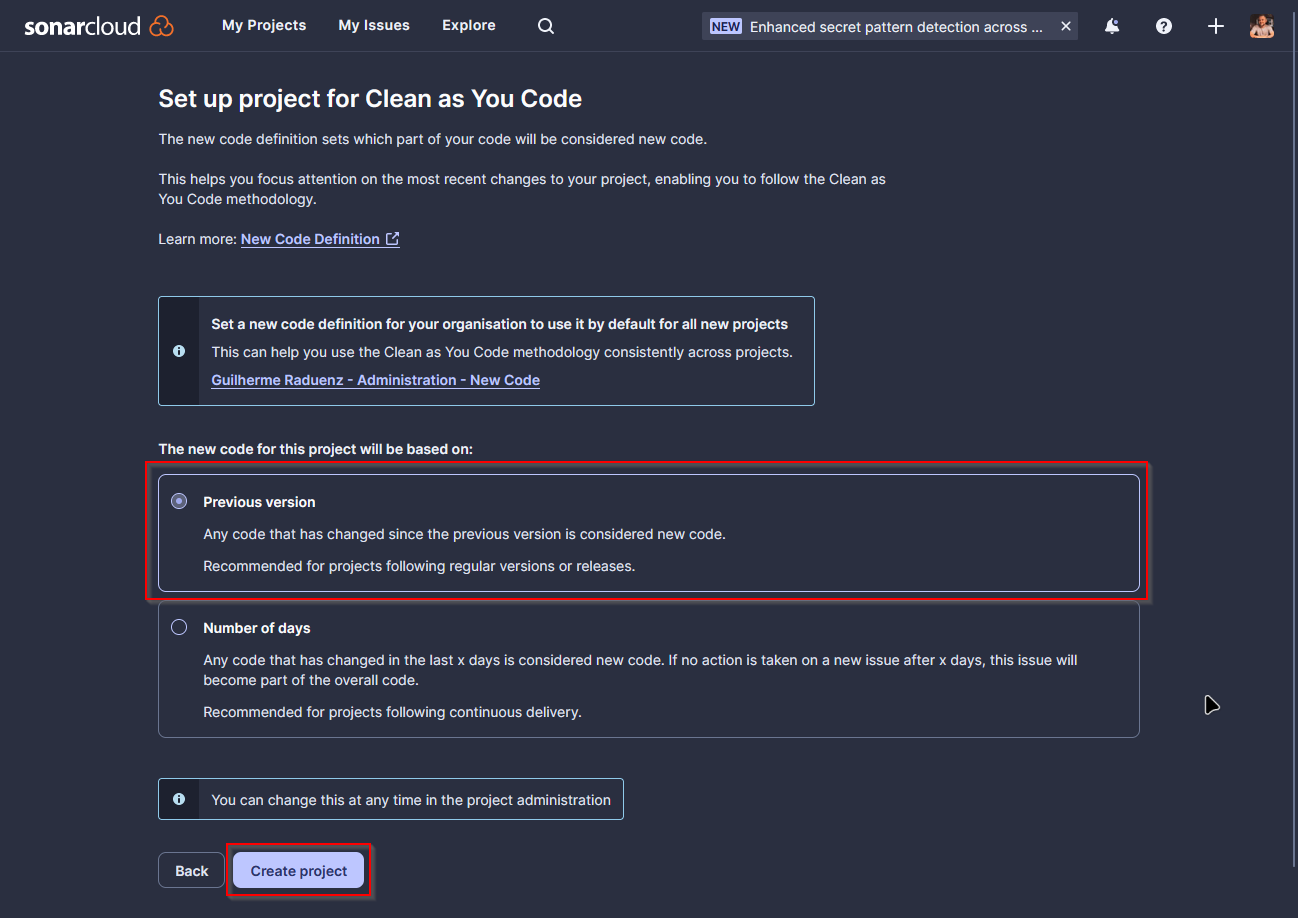 sonarcloud My Projects My Issues Explore

NEW Enhanced secret pattern detection across ...

Set up project for Clean as You Code

The new code definition sets which part of your code will be considered new code.

This helps you focus attention on the most recent changes to your project, enabling you to follow the Clean as You Code methodology.

Learn more: New Code Definition

Set a new code definition for your organisation to use it by default for all new projects
This can help you use the Clean as You Code methodology consistently across projects.
Guilherme Raduenz - Administration - New Code

The new code for this project will be based on:

Previous version
Any code that has changed since the previous version is considered new code.
Recommended for projects following regular versions or releases.

Number of days
Any code that has changed in the last x days is considered new code. If no action is taken on a new issue after x days, this issue will become part of the overall code.
Recommended for projects following continuous delivery.

You can change this at any time in the project administration

Back Create project